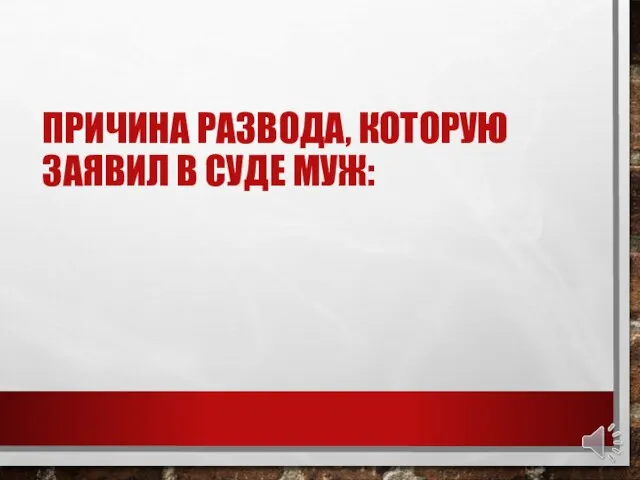 ПРИЧИНА РАЗВОДА, КОТОРУЮ ЗАЯВИЛ В СУДЕ МУЖ: